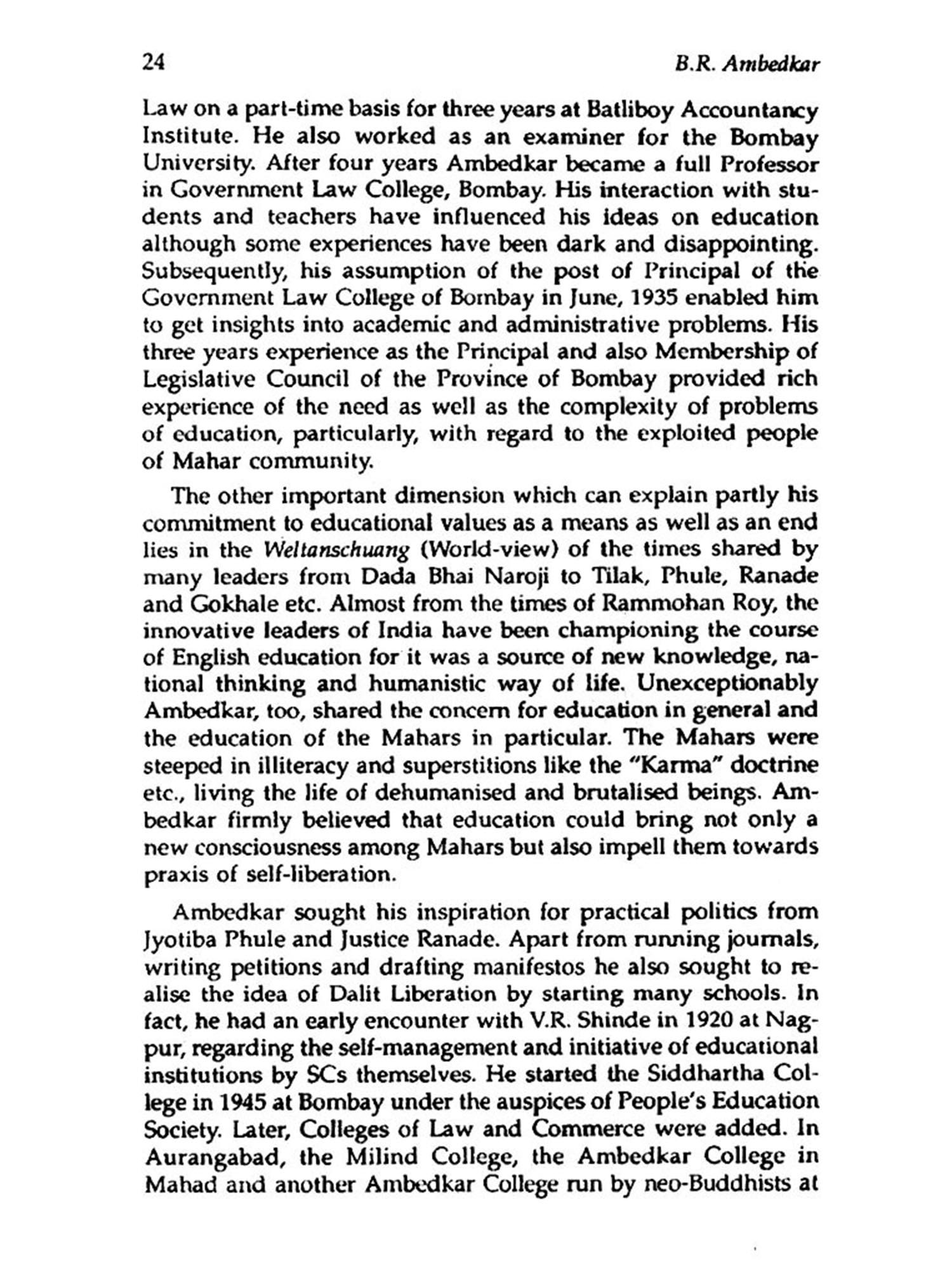 24 B.R. Ambedkar

Law on a part-time basis for three years at Batliboy Accountancy Institute. He also worked as an examiner for the Bombay University. After four years Ambedkar became a full Professor in Government Law College, Bombay. His interaction with students and teachers have influenced his ideas on education although some experiences have been dark and disappointing. Subsequently, his assumption of the post of Principal of the Government Law College of Bombay in June, 1935 enabled him to get insights into academic and administrative problems. His three years experience as the Principal and also Membership of Legislative Council of the Province of Bombay provided rich experience of the need as well as the complexity of problems of education, particularly, with regard to the exploited people of Mahar community.

The other important dimension which can explain partly his commitment to educational values as a means as well as an end lies in the Weltanschuang (World-view) of the times shared by many leaders from Dada Bhai Naroji to Tilak, Phule, Ranade and Gokhale etc. Almost from the times of Rammohan Roy, the innovative leaders of India have been championing the course of English education for it was a source of new knowledge, national thinking and humanistic way of life. Unexceptionably Ambedkar, too, shared the concern for education in general and the education of the Mahars in particular. The Mahars were steeped in illiteracy and superstitions like the "Karma" doctrine etc., living the life of dehumanised and brutalised beings. Ambedkar firmly believed that education could bring not only a new consciousness among Mahars but also impell them towards praxis of self-liberation.

Ambedkar sought his inspiration for practical politics from Jyotiba Phule and Justice Ranade. Apart from running journals, writing petitions and drafting manifestos he also sought to realise the idea of Dalit Liberation by starting many schools. In fact, he had an early encounter with V.R. Shinde in 1920 at Nagpur, regarding the self-management and initiative of educational institutions by SCs themselves. He started the Siddhartha College in 1945 at Bombay under the auspices of People's Education Society. Later, Colleges of Law and Commerce were added. In Aurangabad, the Milind College, the Ambedkar College in Mahad and another Ambedkar College run by neo-Buddhists at